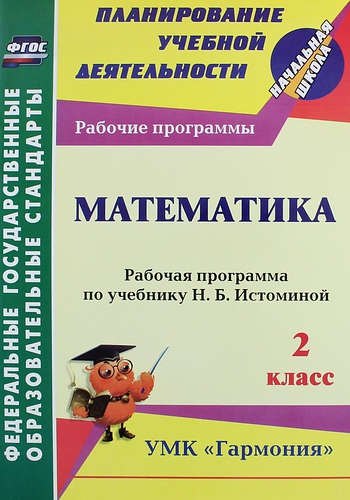 ФГОС

ФЕДЕРАЛЬНЫЕ ГОСУДАРСТВЕННЫЕ ОБРАЗОВАТЕЛЬНЫЕ СТАНДАРТЫ

ПЛАНИРОВАНИЕ УЧЕБНОЙ ДЕЯТЕЛЬНОСТИ

НАЧАЛЬНАЯ ШКОЛА

Рабочие программы

МАТЕМАТИКА

Рабочая программа по учебнику Н. Б. Истоминой

2 класс

УМК «Гармония»